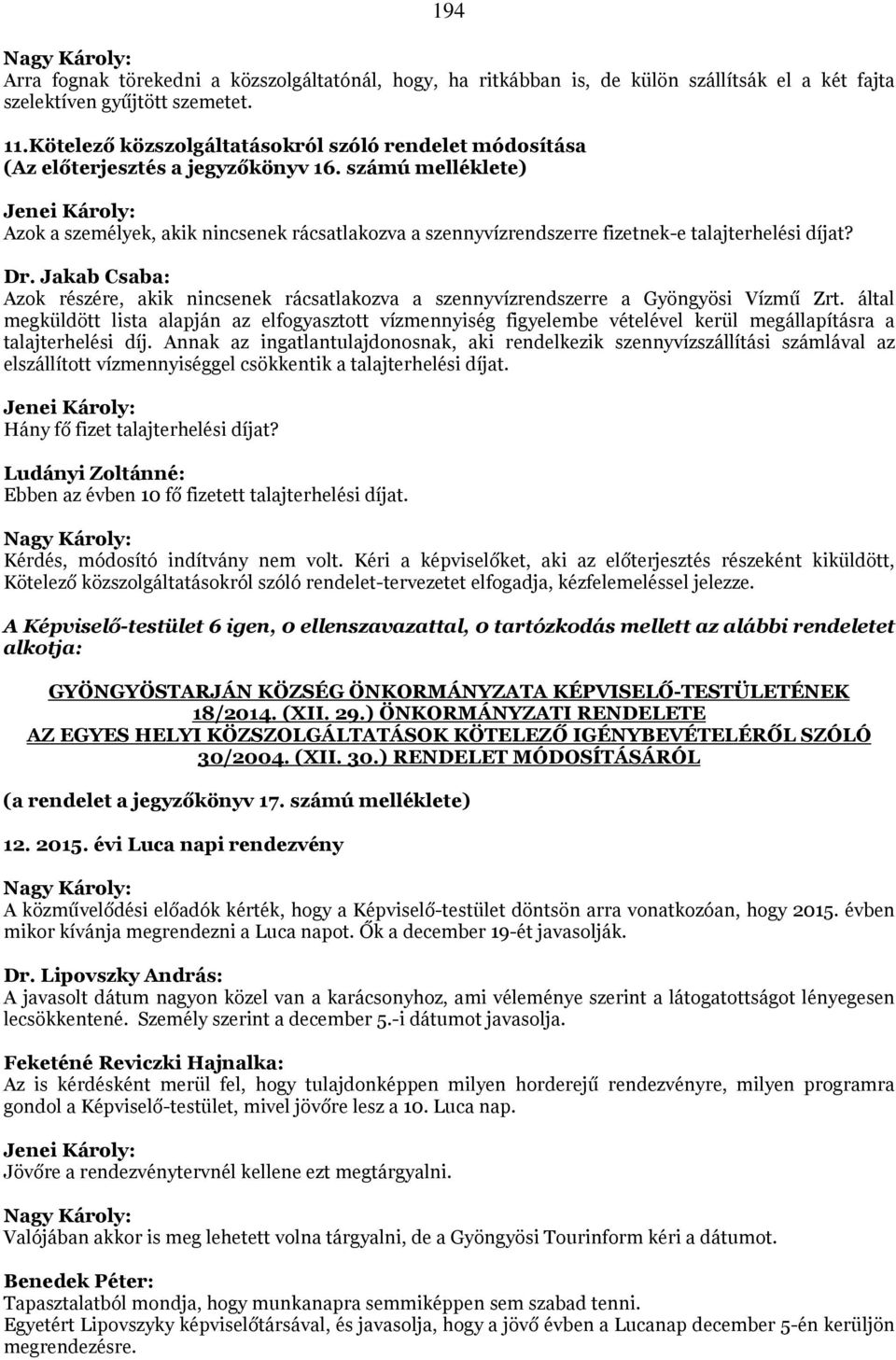 194

Nagy Károly:
Arra fognak törekedni a közszolgáltatónál, hogy, ha ritkábban is, de külön szállítsák el a két fajta szelektíven gyűjtött szemetet.

11.Kötelező közszolgáltatásokról szóló rendelet módosítása
(Az előterjesztés a jegyzőkönyv 16. számú melléklete)

Jenei Károly:
Azok a személyek, akik nincsenek rácsatlakozva a szennyvízrendszerre fizetnek-e talajterhelési díjat?

Dr. Jakab Csaba:
Azok részére, akik nincsenek rácsatlakozva a szennyvízrendszerre a Gyöngyösi Vízmű Zrt. által megküldött lista alapján az elfogyasztott vízmennyiség figyelembe vételével kerül megállapításra a talajterhelési díj. Annak az ingatlantulajdonosnak, aki rendelkezik szennyvízszállítási számlával az elszállított vízmennyiséggel csökkentik a talajterhelési díjat.

Jenei Károly:
Hány fő fizet talajterhelési díjat?

Ludányi Zoltánné:
Ebben az évben 10 fő fizetett talajterhelési díjat.

Nagy Károly:
Kérdés, módosító indítvány nem volt. Kéri a képviselőket, aki az előterjesztés részeként kiküldött, Kötelező közszolgáltatásokról szóló rendelet-tervezetet elfogadja, kézfelemeléssel jelezze.

A Képviselő-testület 6 igen, 0 ellenszavazattal, 0 tartózkodás mellett az alábbi rendeletet alkotja:

GYÖNGYÖSTARJÁN KÖZSÉG ÖNKORMÁNYZATA KÉPVISELŐ-TESTÜLETÉNEK 18/2014. (XII. 29.) ÖNKORMÁNYZATI RENDELETE AZ EGYES HELYI KÖZSZOLGÁLTATÁSOK KÖTELEZŐ IGÉNYBEVÉTELÉRŐL SZÓLÓ 30/2004. (XII. 30.) RENDELET MÓDOSÍTÁSÁRÓL

(a rendelet a jegyzőkönyv 17. számú melléklete)

12. 2015. évi Luca napi rendezvény

Nagy Károly:
A közművelődési előadók kérték, hogy a Képviselő-testület döntsön arra vonatkozóan, hogy 2015. évben mikor kívánja megrendezni a Luca napot. Ők a december 19-ét javasolják.

Dr. Lipovszky András:
A javasolt dátum nagyon közel van a karácsonyhoz, ami véleménye szerint a látogatottságot lényegesen lecsökkentené. Személy szerint a december 5.-i dátumot javasolja.

Feketéné Reviczki Hajnalka:
Az is kérdésként merül fel, hogy tulajdonképpen milyen horderejű rendezvényre, milyen programra gondol a Képviselő-testület, mivel jövőre lesz a 10. Luca nap.

Jenei Károly:
Jövőre a rendezvénytervnél kellene ezt megtárgyalni.

Nagy Károly:
Valójában akkor is meg lehetett volna tárgyalni, de a Gyöngyösi Tourinform kéri a dátumot.

Benedek Péter:
Tapasztalatból mondja, hogy munkanapra semmiképpen sem szabad tenni.
Egyetért Lipovszyky képviselőtársával, és javasolja, hogy a jövő évben a Lucanap december 5-én kerüljön megrendezésre.